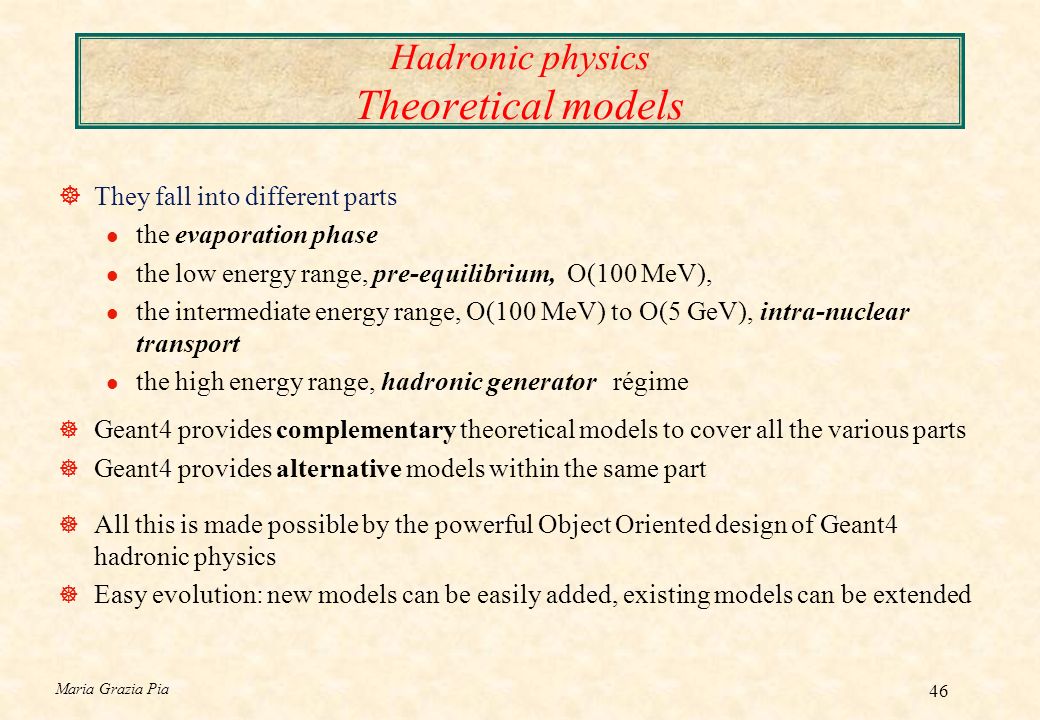 Hadronic physics
Theoretical models

They fall into different parts

the evaporation phase

the low energy range, pre-equilibrium, O(100 MeV),

the intermediate energy range, O(100 MeV) to O(5 GeV), intra-nuclear transport

the high energy range, hadronic generator régime

Geant4 provides complementary theoretical models to cover all the various parts

Geant4 provides alternative models within the same part

All this is made possible by the powerful Object Oriented design of Geant4 hadronic physics

Easy evolution: new models can be easily added, existing models can be extended

Maria Grazia Pia

46